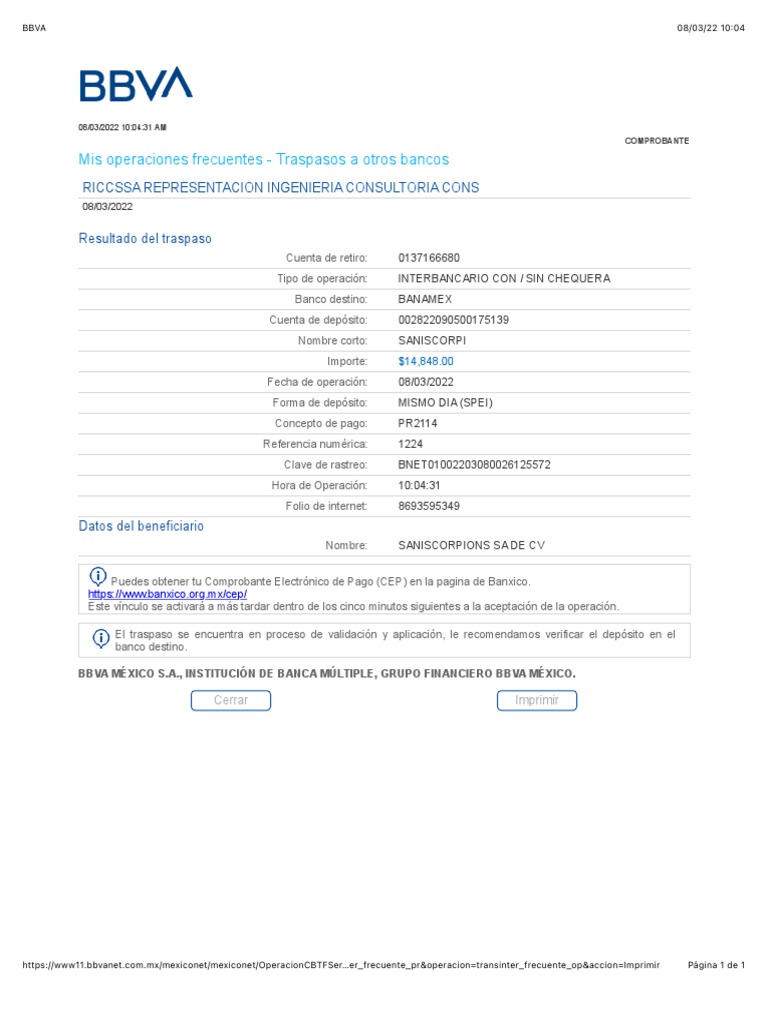 BBVA

08/03/22 10:04

BBVA

08/03/2022 10:04:31 AM

COMPROBANTE

Mis operaciones frecuentes - Traspasos a otros bancos

RICCSSA REPRESENTACION INGENIERIA CONSULTORIA CONS

08/03/2022

Resultado del traspaso

| | |
|---|---|
| Cuenta de retiro: | 0137166680 |
| Tipo de operación: | INTERBANCARIO CON / SIN CHEQUERA |
| Banco destino: | BANAMEX |
| Cuenta de depósito: | 002822090500175139 |
| Nombre corto: | SANISCORPI |
| Importe: | $14,848.00 |
| Fecha de operación: | 08/03/2022 |
| Forma de depósito: | MISMO DIA (SPEI) |
| Concepto de pago: | PR2114 |
| Referencia numérica: | 1224 |
| Clave de rastreo: | BNET01002203080026125572 |
| Hora de Operación: | 10:04:31 |
| Folio de internet: | 8693595349 |

Datos del beneficiario

| | |
|---|---|
| Nombre: | SANISCORPIONS SA DE CV |

Puedes obtener tu Comprobante Electrónico de Pago (CEP) en la pagina de Banxico.
https://www.banxico.org.mx/cep/
Este vínculo se activará a más tardar dentro de los cinco minutos siguientes a la aceptación de la operación.

El traspaso se encuentra en proceso de validación y aplicación, le recomendamos verificar el depósito en el banco destino.

BBVA MÉXICO S.A., INSTITUCIÓN DE BANCA MÚLTIPLE, GRUPO FINANCIERO BBVA MÉXICO.

Cerrar

Imprimir

https://www11.bbvanet.com.mx/mexiconet/mexiconet/OperacionCBTFSer...er_frecuente_pr&operacion=transinter_frecuente_op&accion=Imprimir

Página 1 de 1